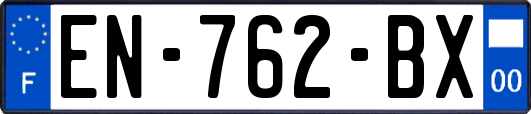 F
EN-762-BX
00